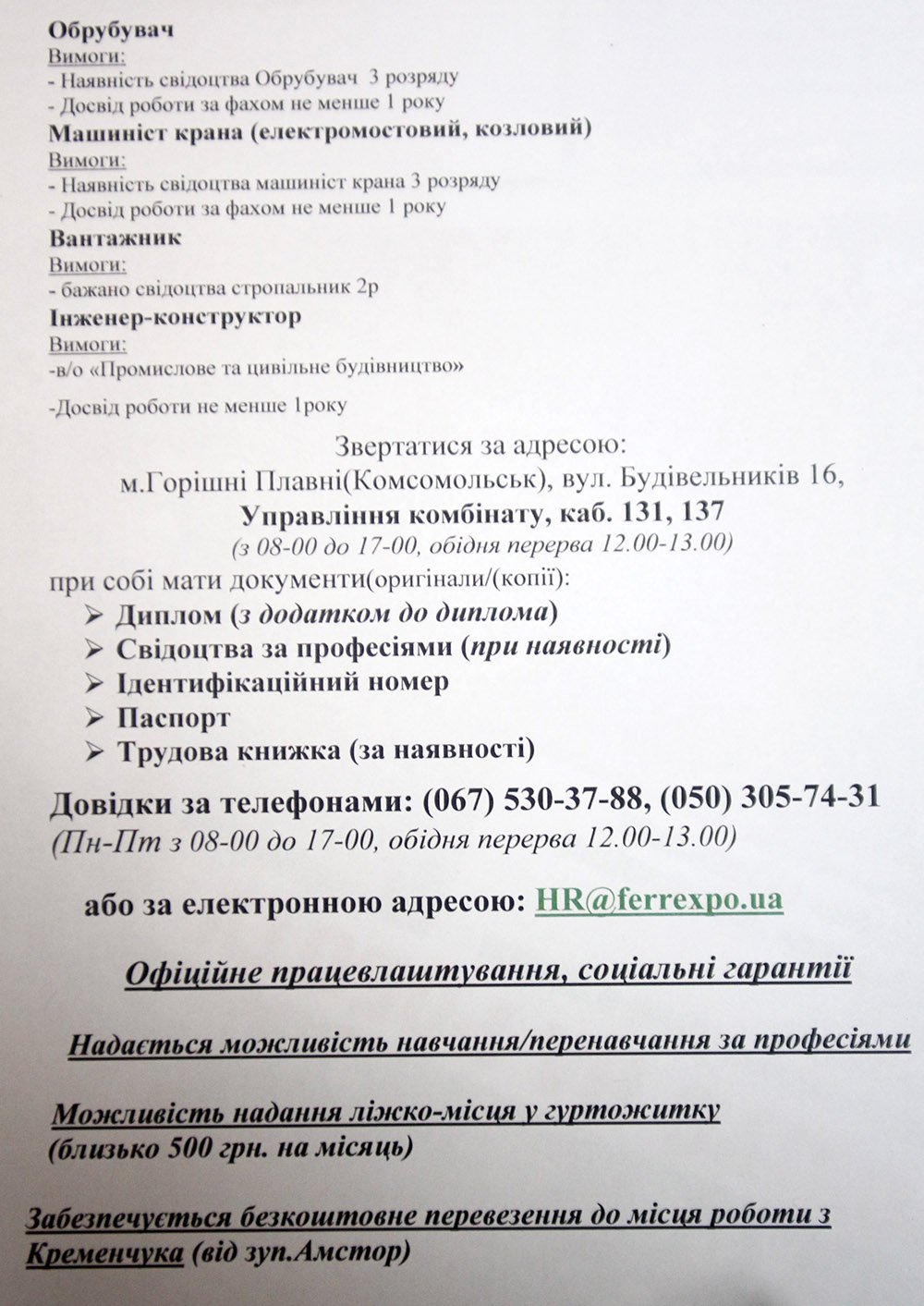 Обрубувач
Вимоги:
- Наявність свідоцтва Обрубувач 3 розряду
- Досвід роботи за фахом не менше 1 року
Машиніст крана (електромостовий, козловий)
Вимоги:
- Наявність свідоцтва машиніст крана 3 розряду
- Досвід роботи за фахом не менше 1 року
Вантажник
Вимоги:
- бажано свідоцтва стропальник 2р
Інженер-конструктор
Вимоги:
-в/о «Промислове та цивільне будівництво»

-Досвід роботи не менше 1року

Звертатися за адресою:
м.Горішні Плавні(Комсомольськ), вул. Будівельників 16,
Управління комбінату, каб. 131, 137
(з 08-00 до 17-00, обідня перерва 12.00-13.00)

при собі мати документи(оригінали/(копії):
➢ Диплом (з додатком до диплома)
➢ Свідоцтва за професіями (при наявності)
➢ Ідентифікаційний номер
➢ Паспорт
➢ Трудова книжка (за наявності)

Довідки за телефонами: (067) 530-37-88, (050) 305-74-31
(Пн-Пт з 08-00 до 17-00, обідня перерва 12.00-13.00)

або за електронною адресою: HR@ferrexpo.ua

Офіційне працевлаштування, соціальні гарантії

Надається можливість навчання/перенавчання за професіями

Можливість надання ліжко-місця у гуртожитку
(близько 500 грн. на місяць)

Забезпечується безкоштовне перевезення до місця роботи з Кременчука (від зуп.Амстор)